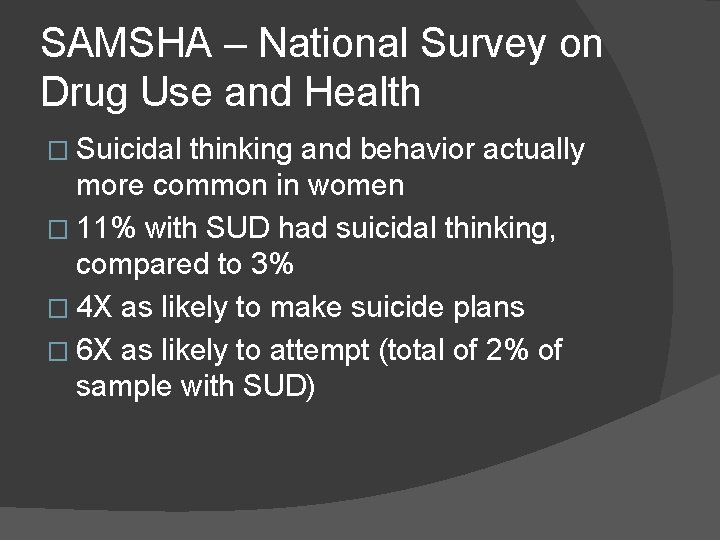 SAMSHA – National Survey on Drug Use and Health

□ Suicidal thinking and behavior actually more common in women
□ 11% with SUD had suicidal thinking, compared to 3%
□ 4X as likely to make suicide plans
□ 6X as likely to attempt (total of 2% of sample with SUD)